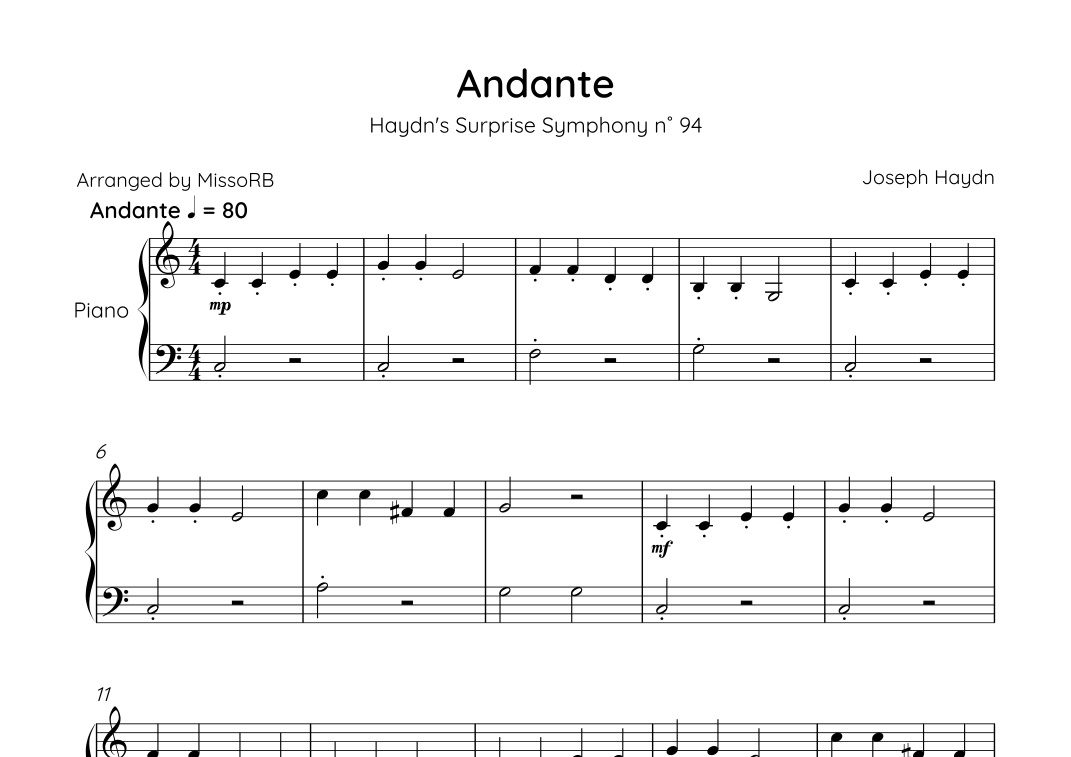 Andante

Haydn's Surprise Symphony n° 94

Arranged by MissoRB

Joseph Haydn

Andante ♩ = 80

Piano

mp

6

mf

11